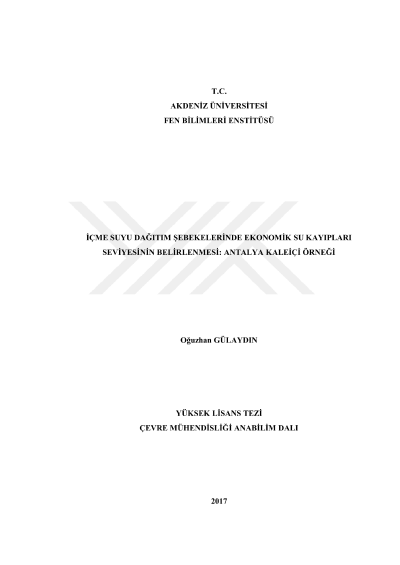 T.C.
AKDENİZ ÜNİVERSİTESİ
FEN BİLİMLERİ ENSTİTÜSÜ

İÇME SUYU DAĞITIM ŞEBEKELERİNDE EKONOMİK SU KAYIPLARI SEVİYESİNİN BELİRLENMESİ: ANTALYA KALEİÇİ ÖRNEĞİ

Oğuzhan GÜLAYDIN

YÜKSEK LİSANS TEZİ
ÇEVRE MÜHENDİSLİĞİ ANABİLİM DALI

2017